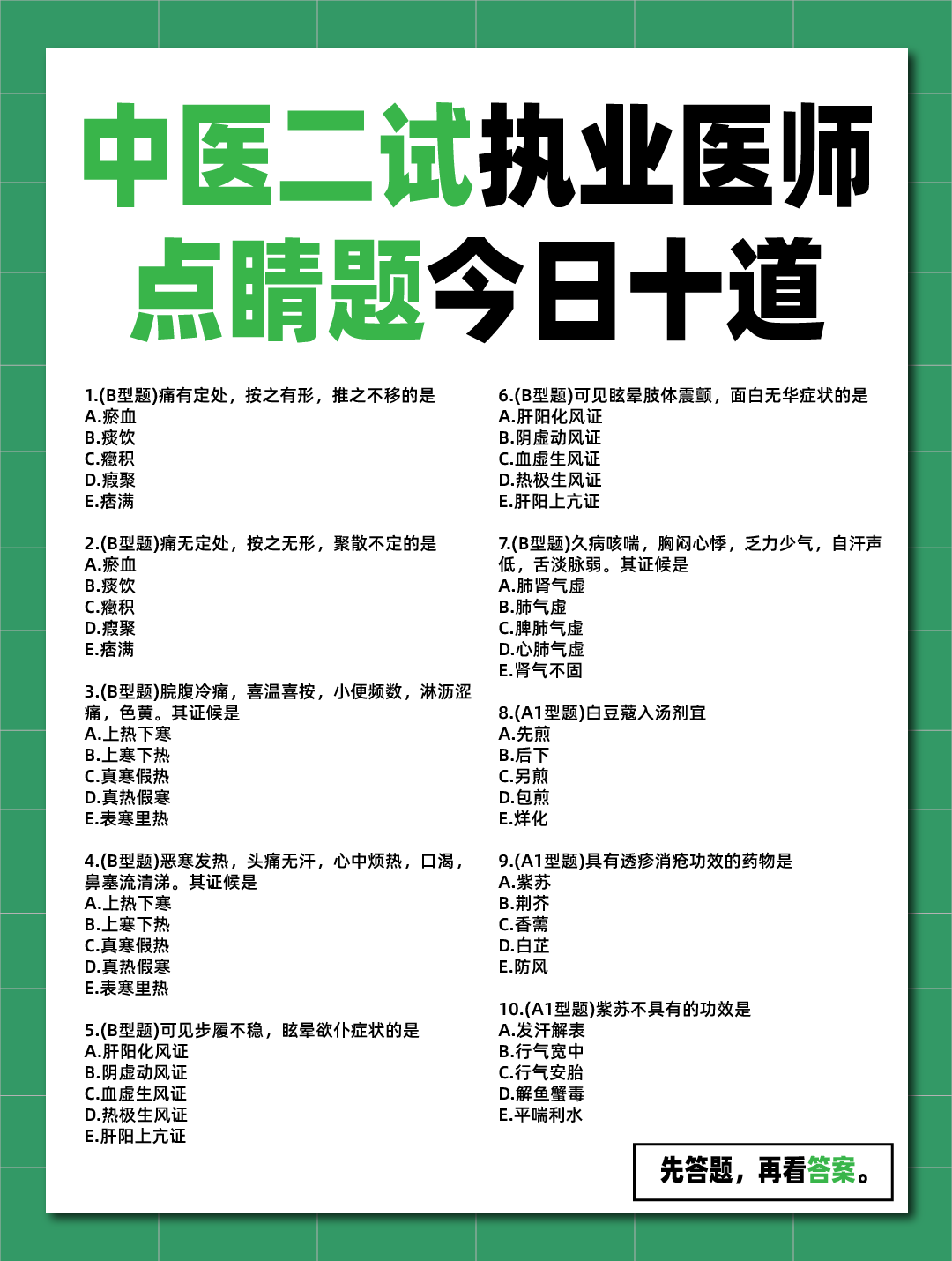 中医二试执业医师
点睛题今日十道

1.(B型题)痛有定处，按之有形，推之不移的是
A.瘀血
B.痰饮
C.癥积
D.瘕聚
E.痞满

2.(B型题)痛无定处，按之无形，聚散不定的是
A.瘀血
B.痰饮
C.癥积
D.瘕聚
E.痞满

3.(B型题)脘腹冷痛，喜温喜按，小便频数，淋沥涩痛，色黄。其证候是
A.上热下寒
B.上寒下热
C.真寒假热
D.真热假寒
E.表寒里热

4.(B型题)恶寒发热，头痛无汗，心中烦热，口渴，鼻塞流清涕。其证候是
A.上热下寒
B.上寒下热
C.真寒假热
D.真热假寒
E.表寒里热

5.(B型题)可见步履不稳，眩晕欲仆症状的是
A.肝阳化风证
B.阴虚动风证
C.血虚生风证
D.热极生风证
E.肝阳上亢证

6.(B型题)可见眩晕肢体震颤，面白无华症状的是
A.肝阳化风证
B.阴虚动风证
C.血虚生风证
D.热极生风证
E.肝阳上亢证

7.(B型题)久病咳喘，胸闷心悸，乏力少气，自汗声低，舌淡脉弱。其证候是
A.肺肾气虚
B.肺气虚
C.脾肺气虚
D.心肺气虚
E.肾气不固

8.(A1型题)白豆蔻入汤剂宜
A.先煎
B.后下
C.另煎
D.包煎
E.烊化

9.(A1型题)具有透疹消疮功效的药物是
A.紫苏
B.荆芥
C.香薷
D.白芷
E.防风

10.(A1型题)紫苏不具有的功效是
A.发汗解表
B.行气宽中
C.行气安胎
D.解鱼蟹毒
E.平喘利水

先答题，再看答案。